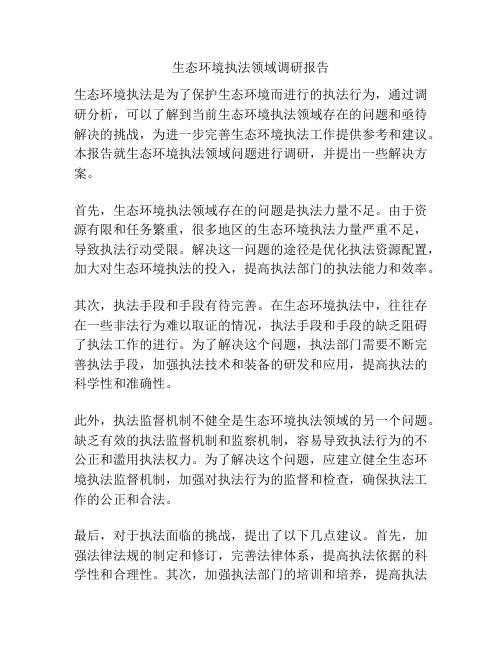 生态环境执法领域调研报告

生态环境执法是为了保护生态环境而进行的执法行为，通过调研分析，可以了解到当前生态环境执法领域存在的问题和亟待解决的挑战，为进一步完善生态环境执法工作提供参考和建议。本报告就生态环境执法领域问题进行调研，并提出一些解决方案。

首先，生态环境执法领域存在的问题是执法力量不足。由于资源有限和任务繁重，很多地区的生态环境执法力量严重不足，导致执法行动受限。解决这一问题的途径是优化执法资源配置，加大对生态环境执法的投入，提高执法部门的执法能力和效率。

其次，执法手段和手段有待完善。在生态环境执法中，往往存在一些非法行为难以取证的情况，执法手段和手段的缺乏阻碍了执法工作的进行。为了解决这个问题，执法部门需要不断完善执法手段，加强执法技术和装备的研发和应用，提高执法的科学性和准确性。

此外，执法监督机制不健全是生态环境执法领域的另一个问题。缺乏有效的执法监督机制和监察机制，容易导致执法行为的不公正和滥用执法权力。为了解决这个问题，应建立健全生态环境执法监督机制，加强对执法行为的监督和检查，确保执法工作的公正和合法。

最后，对于执法面临的挑战，提出了以下几点建议。首先，加强法律法规的制定和修订，完善法律体系，提高执法依据的科学性和合理性。其次，加强执法部门的培训和培养，提高执法